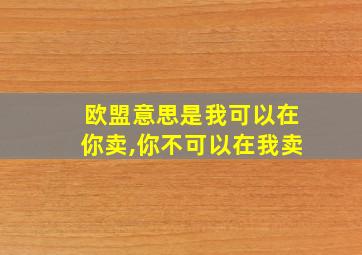 欧盟意思是我可以在你卖,你不可以在我卖